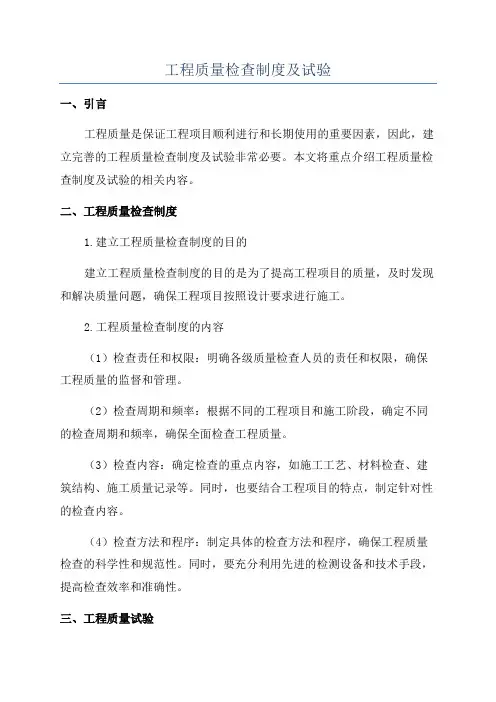 工程质量检查制度及试验

一、引言

工程质量是保证工程项目顺利进行和长期使用的重要因素，因此，建立完善的工程质量检查制度及试验非常必要。本文将重点介绍工程质量检查制度及试验的相关内容。

二、工程质量检查制度

1.建立工程质量检查制度的目的

建立工程质量检查制度的目的是为了提高工程项目的质量，及时发现和解决质量问题，确保工程项目按照设计要求进行施工。

2.工程质量检查制度的内容

（1）检查责任和权限：明确各级质量检查人员的责任和权限，确保工程质量的监督和管理。

（2）检查周期和频率：根据不同的工程项目和施工阶段，确定不同的检查周期和频率，确保全面检查工程质量。

（3）检查内容：确定检查的重点内容，如施工工艺、材料检查、建筑结构、施工质量记录等。同时，也要结合工程项目的特点，制定针对性的检查内容。

（4）检查方法和程序：制定具体的检查方法和程序，确保工程质量检查的科学性和规范性。同时，要充分利用先进的检测设备和技术手段，提高检查效率和准确性。

三、工程质量试验